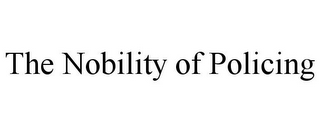 The Nobility of Policing